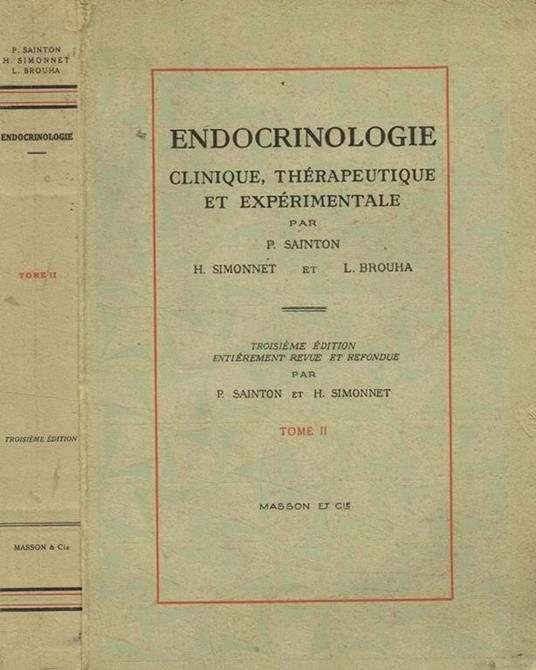 P. SAINTON
H. SIMONNET
L. BROUHA

ENDOCRINOLOGIE

TOME II

TROISIÈME ÉDITION

MASSON & Cie

ENDOCRINOLOGIE
CLINIQUE, THÉRAPEUTIQUE ET EXPÉRIMENTALE
PAR
P. SAINTON
H. SIMONNET ET L. BROUHA

TROISIÈME ÉDITION
ENTIÈREMENT REVUE ET REFONDUE
PAR
P. SAINTON ET H. SIMONNET

TOME II

MASSON ET Cie